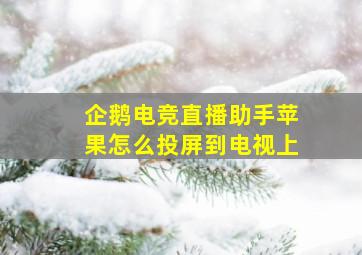 企鹅电竞直播助手苹果怎么投屏到电视上